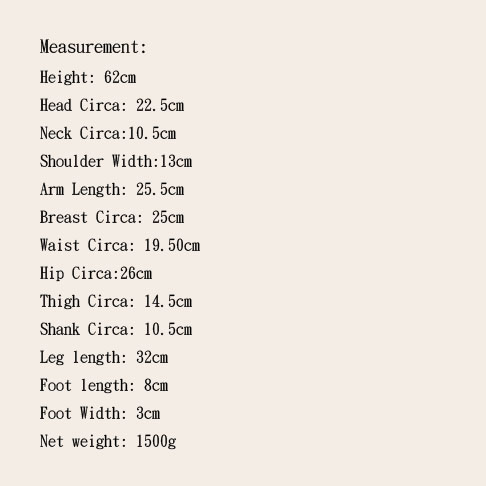 Measurement:

Height: 62cm

Head Circa: 22.5cm

Neck Circa:10.5cm

Shoulder Width:13cm

Arm Length: 25.5cm

Breast Circa: 25cm

Waist Circa: 19.50cm

Hip Circa:26cm

Thigh Circa: 14.5cm

Shank Circa: 10.5cm

Leg length: 32cm

Foot length: 8cm

Foot Width: 3cm

Net weight: 1500g